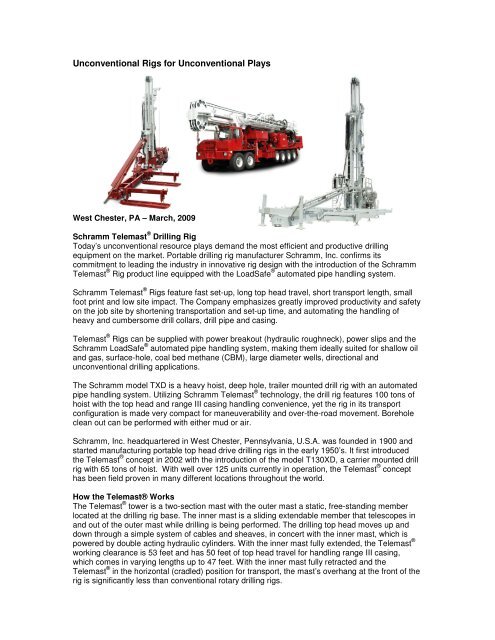 Unconventional Rigs for Unconventional Plays

West Chester, PA – March, 2009

Schramm Telemast® Drilling Rig
Today's unconventional resource plays demand the most efficient and productive drilling equipment on the market. Portable drilling rig manufacturer Schramm, Inc. confirms its commitment to leading the industry in innovative rig design with the introduction of the Schramm Telemast® Rig product line equipped with the LoadSafe® automated pipe handling system.

Schramm Telemast® Rigs feature fast set-up, long top head travel, short transport length, small foot print and low site impact. The Company emphasizes greatly improved productivity and safety on the job site by shortening transportation and set-up time, and automating the handling of heavy and cumbersome drill collars, drill pipe and casing.

Telemast® Rigs can be supplied with power breakout (hydraulic roughneck), power slips and the Schramm LoadSafe® automated pipe handling system, making them ideally suited for shallow oil and gas, surface-hole, coal bed methane (CBM), large diameter wells, directional and unconventional drilling applications.

The Schramm model TXD is a heavy hoist, deep hole, trailer mounted drill rig with an automated pipe handling system. Utilizing Schramm Telemast® technology, the drill rig features 100 tons of hoist with the top head and range III casing handling convenience, yet the rig in its transport configuration is made very compact for maneuverability and over-the-road movement. Borehole clean out can be performed with either mud or air.

Schramm, Inc. headquartered in West Chester, Pennsylvania, U.S.A. was founded in 1900 and started manufacturing portable top head drive drilling rigs in the early 1950's. It first introduced the Telemast® concept in 2002 with the introduction of the model T130XD, a carrier mounted drill rig with 65 tons of hoist. With well over 125 units currently in operation, the Telemast® concept has been field proven in many different locations throughout the world.

How the Telemast® Works
The Telemast® tower is a two-section mast with the outer mast a static, free-standing member located at the drilling rig base. The inner mast is a sliding extendable member that telescopes in and out of the outer mast while drilling is being performed. The drilling top head moves up and down through a simple system of cables and sheaves, in concert with the inner mast, which is powered by double acting hydraulic cylinders. With the inner mast fully extended, the Telemast® working clearance is 53 feet and has 50 feet of top head travel for handling range III casing, which comes in varying lengths up to 47 feet. With the inner mast fully retracted and the Telemast® in the horizontal (cradled) position for transport, the mast's overhang at the front of the rig is significantly less than conventional rotary drilling rigs.